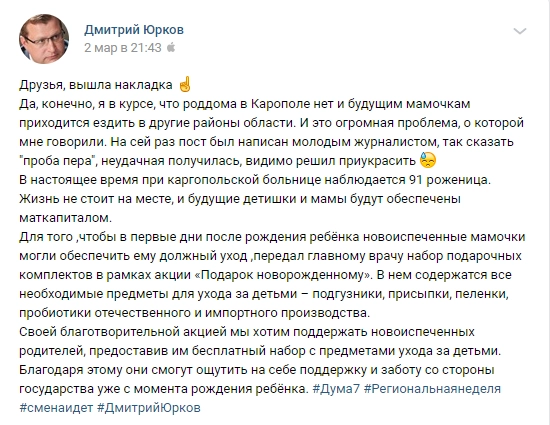 Дмитрий Юрков
2 мар в 21:43

Друзья, вышла накладка ☝
Да, конечно, я в курсе, что роддома в Карополе нет и будущим мамочкам приходится ездить в другие районы области. И это огромная проблема, о которой мне говорили. На сей раз пост был написан молодым журналистом, так сказать "проба пера", неудачная получилась, видимо решил приукрасить 😓
В настоящее время при каргопольской больнице наблюдается 91 роженица. Жизнь не стоит на месте, и будущие детишки и мамы будут обеспечены маткапиталом.
Для того ,чтобы в первые дни после рождения ребёнка новоиспеченные мамочки могли обеспечить ему должный уход ,передал главному врачу набор подарочных комплектов в рамках акции «Подарок новорожденному». В нем содержатся все необходимые предметы для ухода за детьми – подгузники, присыпки, пеленки, пробиотики отечественного и импортного производства.
Своей благотворительной акцией мы хотим поддержать новоиспеченных родителей, предоставив им бесплатный набор с предметами ухода за детьми. Благодаря этому они смогут ощутить на себе поддержку и заботу со стороны государства уже с момента рождения ребёнка. #Дума7 #Региональнаянеделя #сменаидет #ДмитрийЮрков